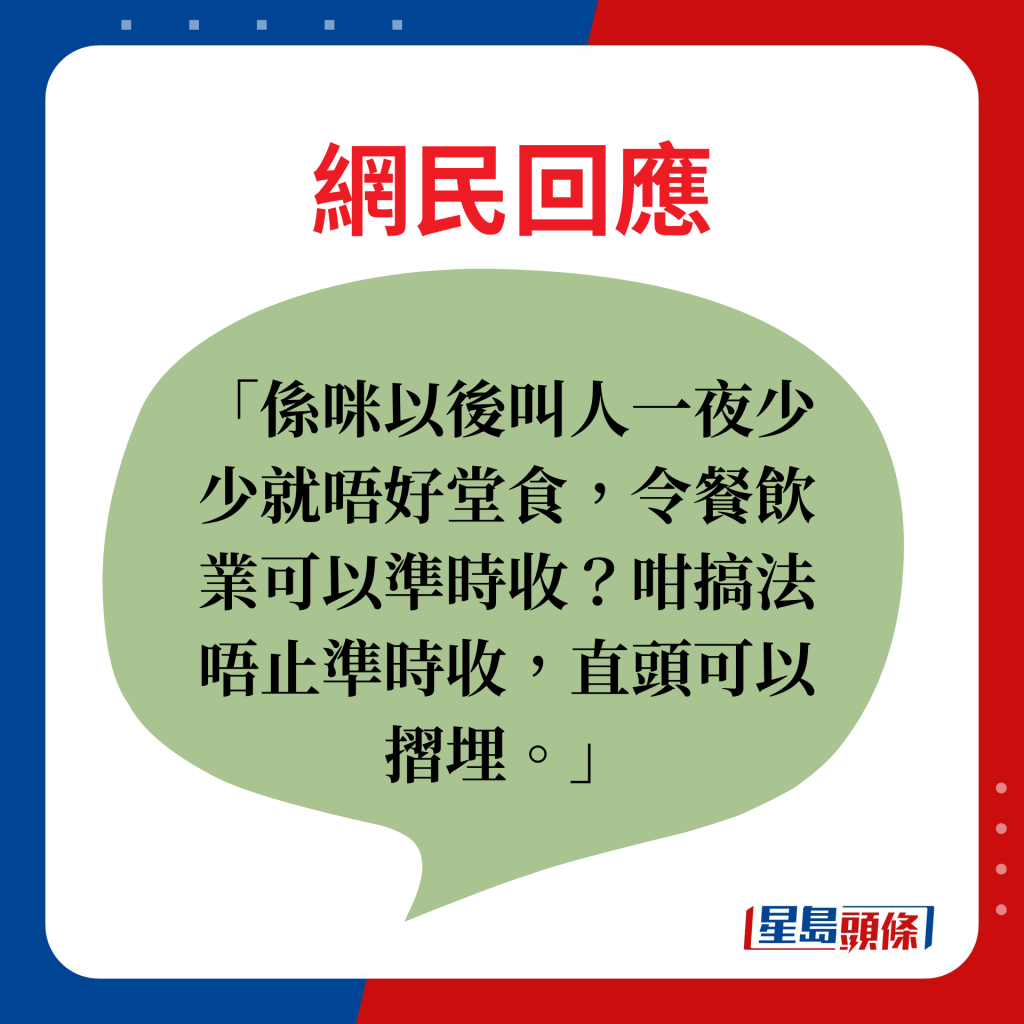 網民回應

「係咪以後叫人一夜少少就唔好堂食，令餐飲業可以準時收？咁搞法唔止準時收，直頭可以摺埋。」

星島頭條